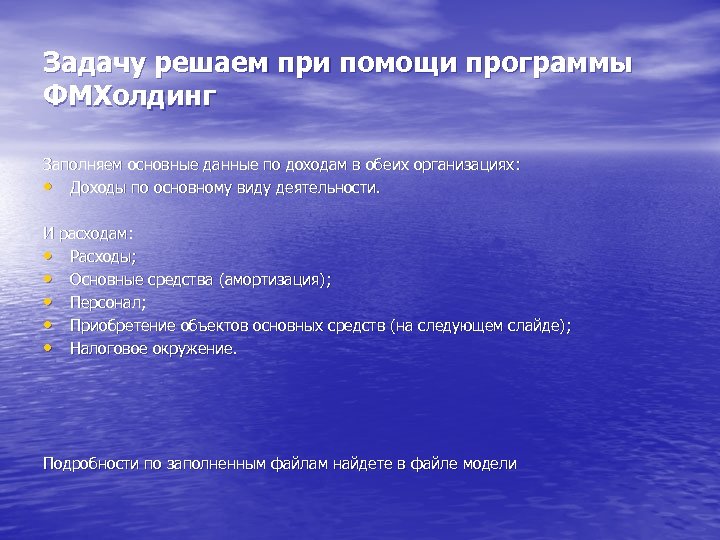 Задачу решаем при помощи программы ФМХолдинг

Заполняем основные данные по доходам в обеих организациях:
• Доходы по основному виду деятельности.

И расходам:
• Расходы;
• Основные средства (амортизация);
• Персонал;
• Приобретение объектов основных средств (на следующем слайде);
• Налоговое окружение.

Подробности по заполненным файлам найдете в файле модели